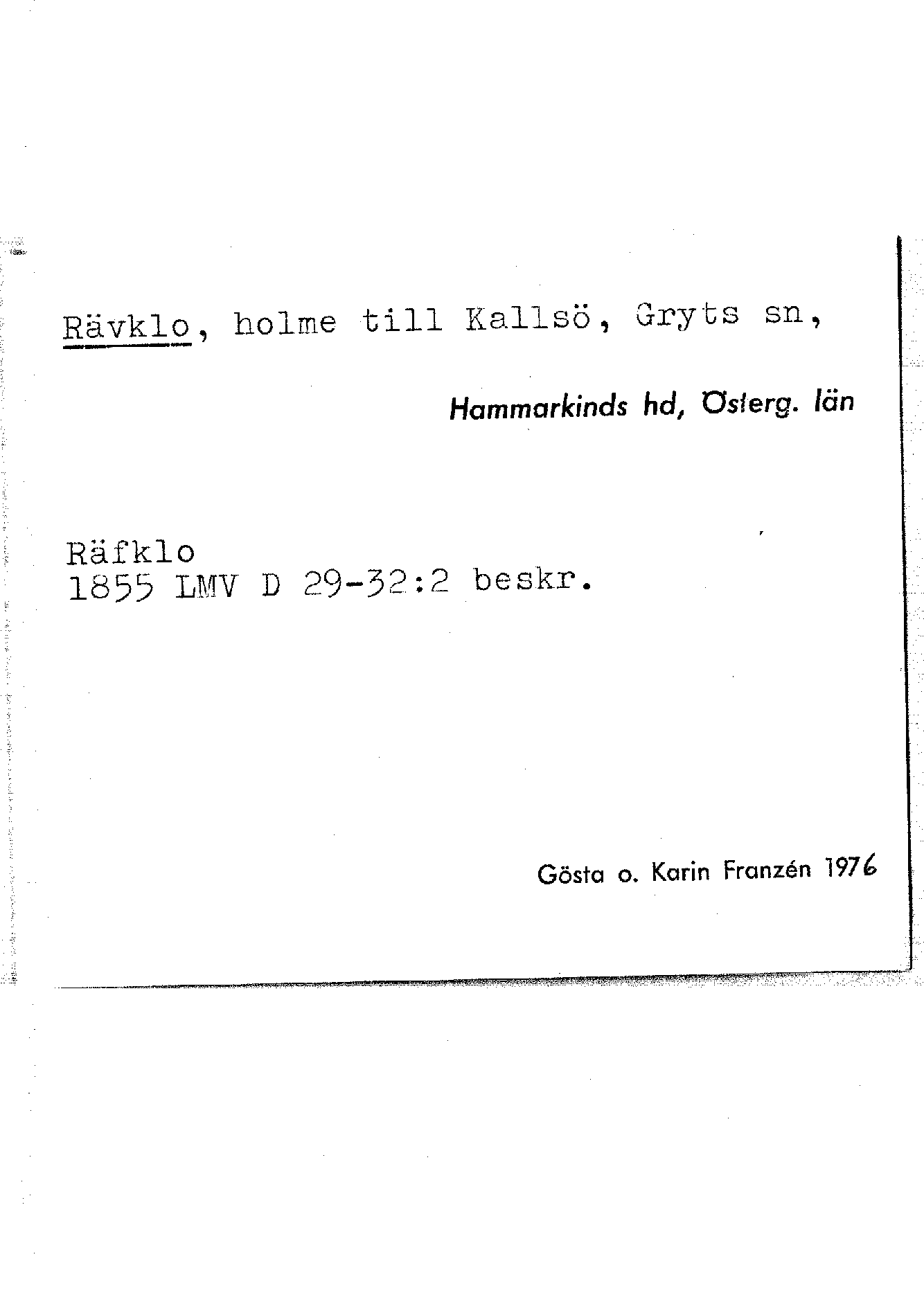 Rävklo, holme till Kallsö, Gryts sn,

Hammarkinds hd, Österg. län

Räfklo
1855 LMV D 29-32:2 beskr.

Gösta o. Karin Franzén 1976